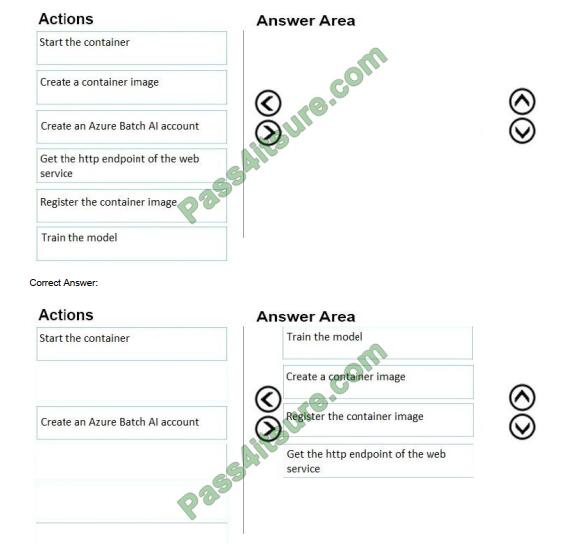 Actions

Start the container

Create a container image

Create an Azure Batch AI account

Get the http endpoint of the web service

Register the container image

Train the model

Answer Area

Pass4itsure.com

Correct Answer:

Actions

Start the container

Create an Azure Batch AI account

Answer Area

Train the model

Create a container image

Register the container image

Get the http endpoint of the web service

Pass4itsure.com